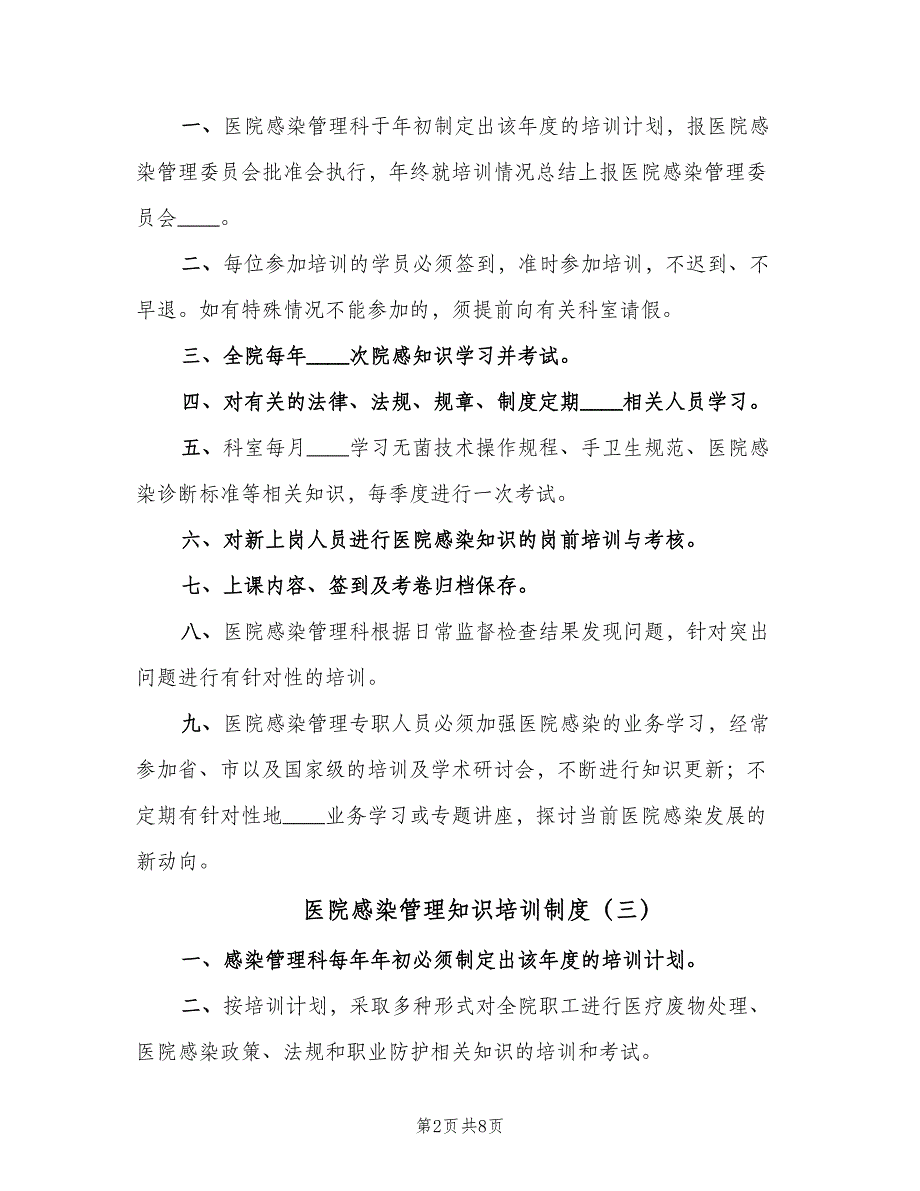 一、医院感染管理科于年初制定出该年度的培训计划，报医院感染管理委员会批准会执行，年终就培训情况总结上报医院感染管理委员会____。

二、每位参加培训的学员必须签到，准时参加培训，不迟到、不早退。如有特殊情况不能参加的，须提前向有关科室请假。

三、全院每年____次院感知识学习并考试。

四、对有关的法律、法规、规章、制度定期____相关人员学习。

五、科室每月____学习无菌技术操作规程、手卫生规范、医院感染诊断标准等相关知识，每季度进行一次考试。

六、对新上岗人员进行医院感染知识的岗前培训与考核。

七、上课内容、签到及考卷归档保存。

八、医院感染管理科根据日常监督检查结果发现问题，针对突出问题进行有针对性的培训。

九、医院感染管理专职人员必须加强医院感染的业务学习，经常参加省、市以及国家级的培训及学术研讨会，不断进行知识更新；不定期有针对性地____业务学习或专题讲座，探讨当前医院感染发展的新动向。

医院感染管理知识培训制度（三）

一、感染管理科每年年初必须制定出该年度的培训计划。

二、按培训计划，采取多种形式对全院职工进行医疗废物处理、医院感染政策、法规和职业防护相关知识的培训和考试。

第2页 共8页